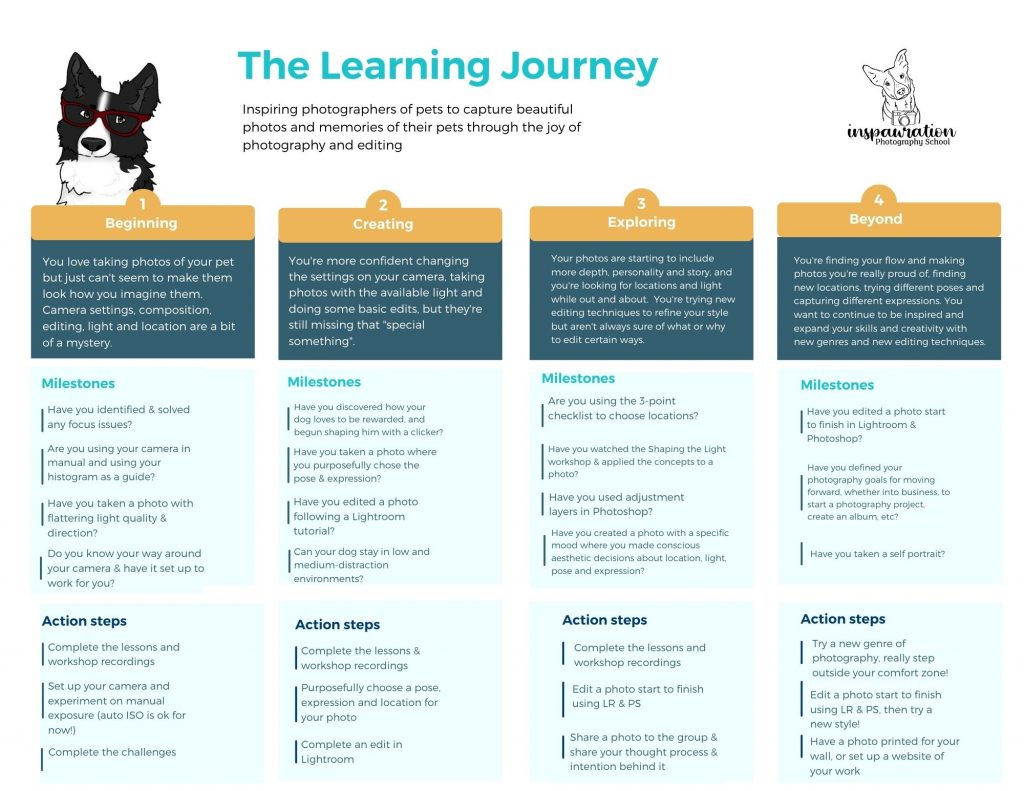 The Learning Journey

Inspiring photographers of pets to capture beautiful photos and memories of their pets through the joy of photography and editing

inspawration
Photography School

1
Beginning

You love taking photos of your pet but just can't seem to make them look how you imagine them. Camera settings, composition, editing, light and location are a bit of a mystery.

Milestones

Have you identified & solved any focus issues?

Are you using your camera in manual and using your histogram as a guide?

Have you taken a photo with flattering light quality & direction?

Do you know your way around your camera & have it set up to work for you?

Action steps

Complete the lessons and workshop recordings

Set up your camera and experiment on manual exposure (auto ISO is ok for now!)

Complete the challenges

2
Creating

You're more confident changing the settings on your camera, taking photos with the available light and doing some basic edits, but they're still missing that "special something".

Milestones

Have you discovered how your dog loves to be rewarded, and begun shaping him with a clicker?

Have you taken a photo where you purposefully chose the pose & expression?

Have you edited a photo following a Lightroom tutorial?

Can your dog stay in low and medium-distraction environments?

Action steps

Complete the lessons & workshop recordings

Purposefully choose a pose, expression and location for your photo

Complete an edit in Lightroom

3
Exploring

Your photos are starting to include more depth, personality and story, and you're looking for locations and light while out and about. You're trying new editing techniques to refine your style but aren't always sure of what or why to edit certain ways.

Milestones

Are you using the 3-point checklist to choose locations?

Have you watched the Shaping the Light workshop & applied the concepts to a photo?

Have you used adjustment layers in Photoshop?

Have you created a photo with a specific mood where you made conscious aesthetic decisions about location, light, pose and expression?

Action steps

Complete the lessons and workshop recordings

Edit a photo start to finish using LR & PS

Share a photo to the group & share your thought process & intention behind it

4
Beyond

You're finding your flow and making photos you're really proud of, finding new locations, trying different poses and capturing different expressions. You want to continue to be inspired and expand your skills and creativity with new genres and new editing techniques.

Milestones

Have you edited a photo start to finish in Lightroom & Photoshop?

Have you defined your photography goals for moving forward, whether into business, to start a photography project, create an album, etc?

Have you taken a self portrait?

Action steps

Try a new genre of photography, really step outside your comfort zone!

Edit a photo start to finish using LR & PS, then try a new style!

Have a photo printed for your wall, or set up a website of your work